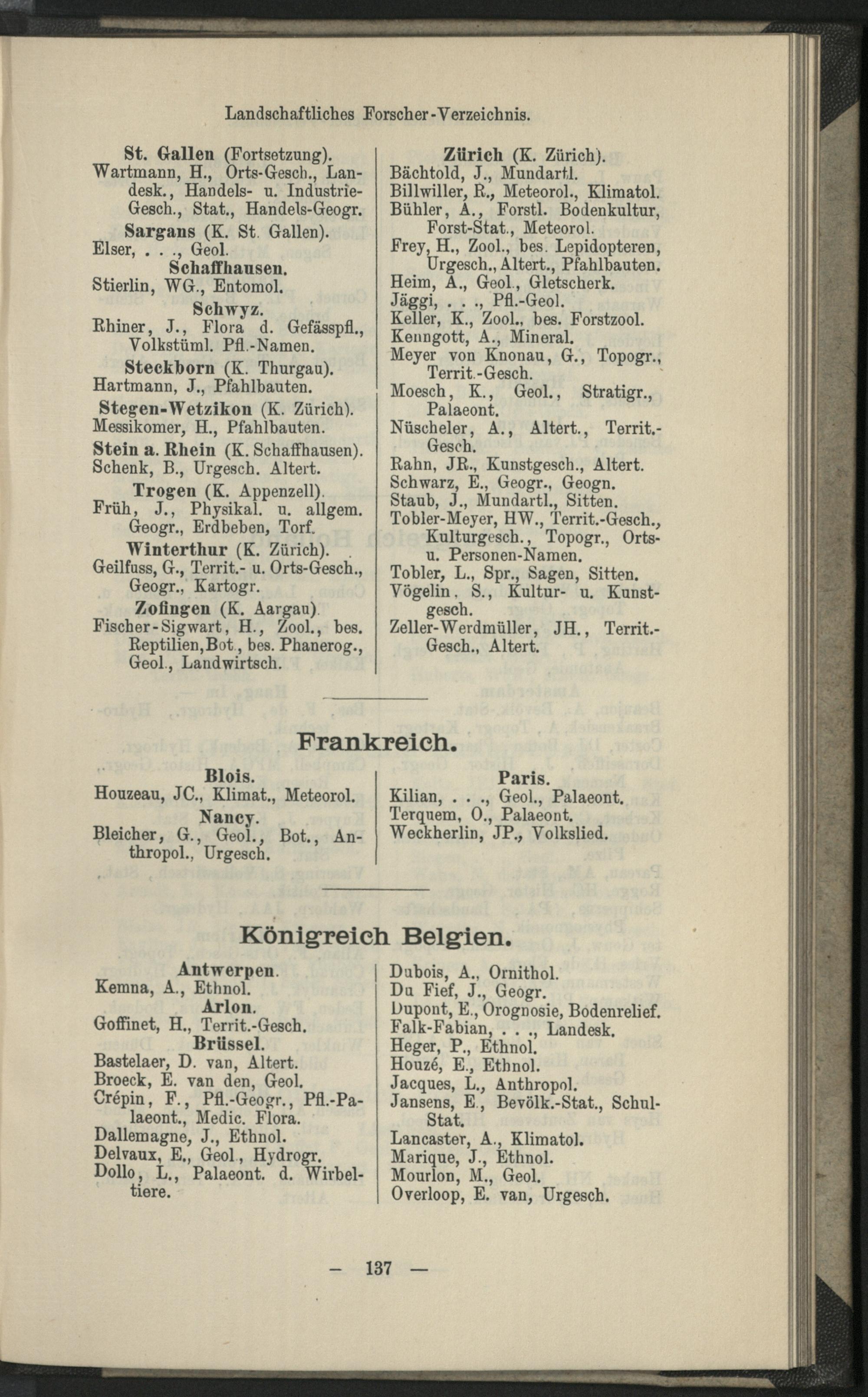 Landschaftliches Forscher-Verzeichnis.

St. Gallen (Fortsetzung).
Wartmann, H., Orts-Gesch., Landesk., Handels- u. Industrie-Gesch., Stat., Handels-Geogr.

Sargans (K. St. Gallen).
Elser, . . ., Geol.

Schaffhausen.
Stierlin, WG., Entomol.

Schwyz.
Rhiner, J., Flora d. Gefässpfl., Volkstüml. Pfl.-Namen.

Steckborn (K. Thurgau).
Hartmann, J., Pfahlbauten.

Stegen-Wetzikon (K. Zürich).
Messikomer, H., Pfahlbauten.

Stein a. Rhein (K. Schaffhausen).
Schenk, B., Urgesch. Altert.

Trogen (K. Appenzell).
Früh, J., Physikal. u. allgem. Geogr., Erdbeben, Torf.

Winterthur (K. Zürich).
Geilfuss, G., Territ.- u. Orts-Gesch., Geogr., Kartogr.

Zofingen (K. Aargau).
Fischer-Sigwart, H., Zool., bes. Reptilien, Bot., bes. Phanerog., Geol., Landwirtsch.

Zürich (K. Zürich).
Bächtold, J., Mundartl.
Billwiller, R., Meteorol., Klimatol.
Bühler, A., Forstl. Bodenkultur, Forst-Stat., Meteorol.
Frey, H., Zool., bes. Lepidopteren, Urgesch., Altert., Pfahlbauten.
Heim, A., Geol., Gletscherk.
Jäggi, . . ., Pfl.-Geol.
Keller, K., Zool., bes. Forstzool.
Kenngott, A., Mineral.
Meyer von Knonau, G., Topogr., Territ.-Gesch.
Moesch, K., Geol., Stratigr., Palaeont.
Nüscheler, A., Altert., Territ.-Gesch.
Rahn, JR., Kunstgesch., Altert.
Schwarz, E., Geogr., Geogn.
Staub, J., Mundartl., Sitten.
Tobler-Meyer, HW., Territ.-Gesch., Kulturgesch., Topogr., Orts- u. Personen-Namen.
Tobler, L., Spr., Sagen, Sitten.
Vögelin, S., Kultur- u. Kunstgesch.
Zeller-Werdmüller, JH., Territ.-Gesch., Altert.

Frankreich.

Blois.
Houzeau, JC., Klimat., Meteorol.

Nancy.
Bleicher, G., Geol., Bot., Anthropol., Urgesch.

Paris.
Kilian, . . ., Geol., Palaeont.
Terquem, O., Palaeont.
Weckherlin, JP., Volkslied.

Königreich Belgien.

Antwerpen.
Kemna, A., Ethnol.

Arlon.
Goffinet, H., Territ.-Gesch.

Brüssel.
Bastelaer, D. van, Altert.
Broeck, E. van den, Geol.
Crépin, F., Pfl.-Geogr., Pfl.-Palaeont., Medic. Flora.
Dallemagne, J., Ethnol.
Delvaux, E., Geol., Hydrogr.
Dollo, L., Palaeont. d. Wirbeltiere.
Dubois, A., Ornithol.
Du Fief, J., Geogr.
Dupont, E., Orognosie, Bodenrelief.
Falk-Fabian, . . ., Landesk.
Heger, P., Ethnol.
Houzé, E., Ethnol.
Jacques, L., Anthropol.
Jansens, E., Bevölk.-Stat., Schul-Stat.
Lancaster, A., Klimatol.
Marique, J., Ethnol.
Mourlon, M., Geol.
Overloop, E. van, Urgesch.

— 137 —